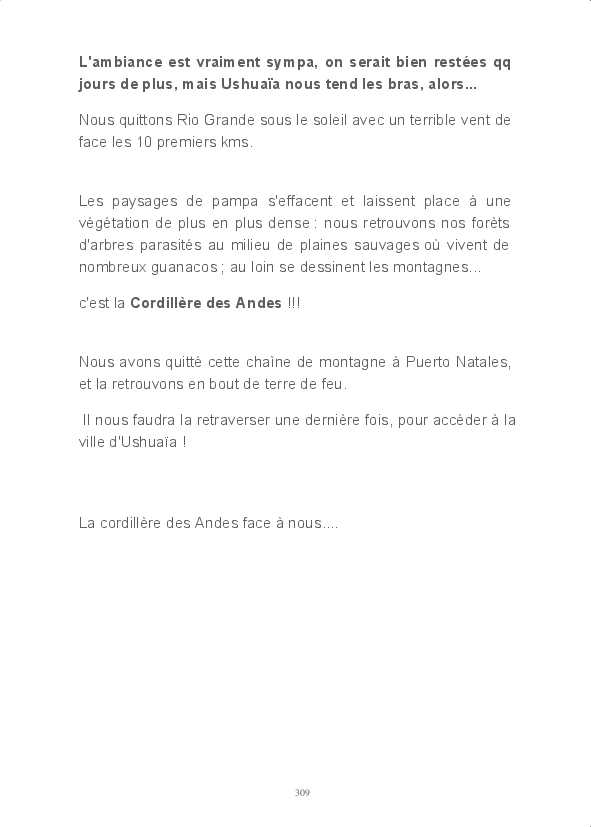 L'ambiance est vraiment sympa, on serait bien restées qq jours de plus, mais Ushuaïa nous tend les bras, alors...

Nous quittons Rio Grande sous le soleil avec un terrible vent de face les 10 premiers kms.

Les paysages de pampa s'effacent et laissent place à une végétation de plus en plus dense : nous retrouvons nos forêts d'arbres parasités au milieu de plaines sauvages où vivent de nombreux guanacos ; au loin se dessinent les montagnes...

c'est la Cordillère des Andes !!!

Nous avons quitté cette chaîne de montagne à Puerto Natales, et la retrouvons en bout de terre de feu.

Il nous faudra la retraverser une dernière fois, pour accéder à la ville d'Ushuaïa !

La cordillère des Andes face à nous....

309